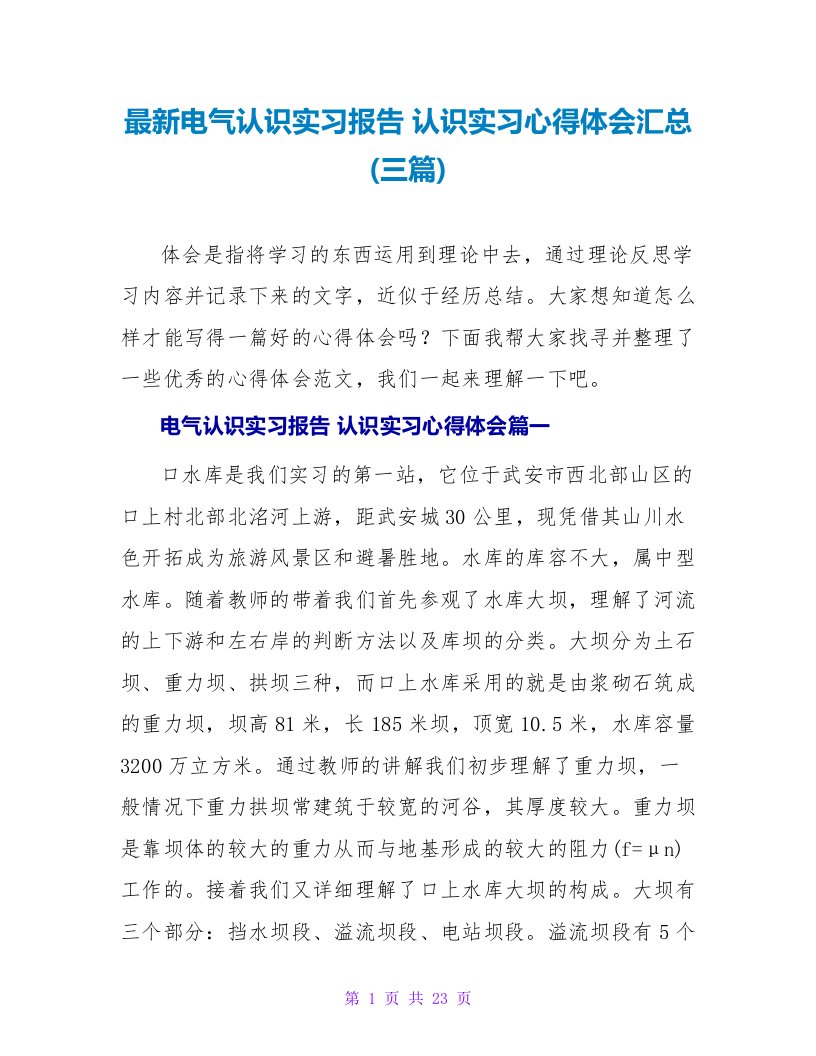 最新电气认识实习报告 认识实习心得体会汇总(三篇)

体会是指将学习的东西运用到理论中去，通过理论反思学习内容并记录下来的文字，近似于经历总结。大家想知道怎么样才能写得一篇好的心得体会吗？下面我帮大家找寻并整理了一些优秀的心得体会范文，我们一起来理解一下吧。

电气认识实习报告 认识实习心得体会篇一

口水库是我们实习的第一站，它位于武安市西北部山区的口上村北部北洺河上游，距武安城30公里，现凭借其山川水色开拓成为旅游风景区和避暑胜地。水库的库容不大，属中型水库。随着教师的带着我们首先参观了水库大坝，理解了河流的上下游和左右岸的判断方法以及库坝的分类。大坝分为土石坝、重力坝、拱坝三种，而口上水库采用的就是由浆砌石筑成的重力坝，坝高81米，长185米坝，顶宽10.5米，水库容量3200万立方米。通过教师的讲解我们初步理解了重力坝，一般情况下重力拱坝常建筑于较宽的河谷，其厚度较大。重力坝是靠坝体的较大的重力从而与地基形成的较大的阻力(f=μn)工作的。接着我们又详细理解了口上水库大坝的构成。大坝有三个部分：挡水坝段、溢流坝段、电站坝段。溢流坝段有5个

第 1 页 共 23 页